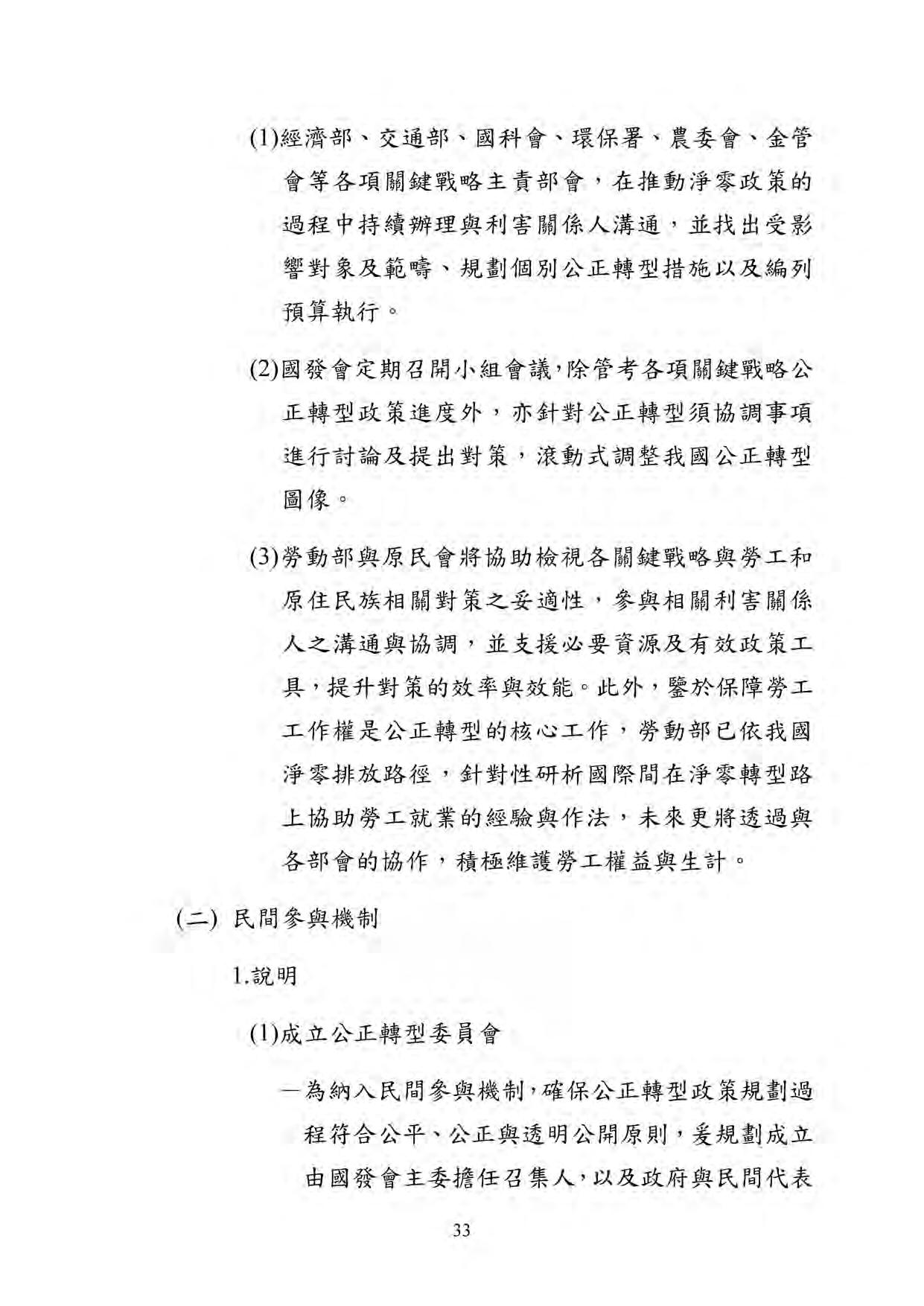 (1)經濟部、交通部、國科會、環保署、農委會、金管會等各項關鍵戰略主責部會，在推動淨零政策的過程中持續辦理與利害關係人溝通，並找出受影響對象及範疇、規劃個別公正轉型措施以及編列預算執行。

(2)國發會定期召開小組會議，除管考各項關鍵戰略公正轉型政策進度外，亦針對公正轉型須協調事項進行討論及提出對策，滾動式調整我國公正轉型圖像。

(3)勞動部與原民會將協助檢視各關鍵戰略與勞工和原住民族相關對策之妥適性，參與相關利害關係人之溝通與協調，並支援必要資源及有效政策工具，提升對策的效率與效能。此外，鑒於保障勞工工作權是公正轉型的核心工作，勞動部已依我國淨零排放路徑，針對性研析國際間在淨零轉型路上協助勞工就業的經驗與作法，未來更將透過與各部會的協作，積極維護勞工權益與生計。

(二) 民間參與機制

1.說明

(1)成立公正轉型委員會

—為納入民間參與機制，確保公正轉型政策規劃過程符合公平、公正與透明公開原則，爰規劃成立由國發會主委擔任召集人，以及政府與民間代表

33